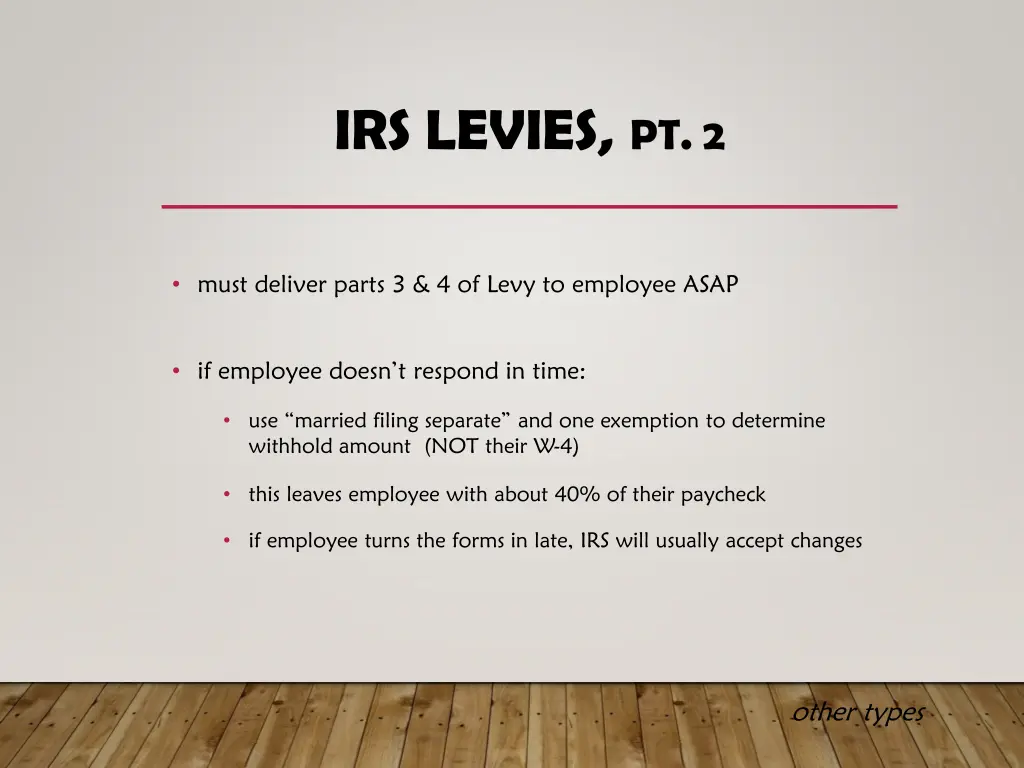 IRS LEVIES, PT. 2

• must deliver parts 3 & 4 of Levy to employee ASAP

• if employee doesn't respond in time:

• use "married filing separate" and one exemption to determine withhold amount (NOT their W-4)

• this leaves employee with about 40% of their paycheck

• if employee turns the forms in late, IRS will usually accept changes

other types